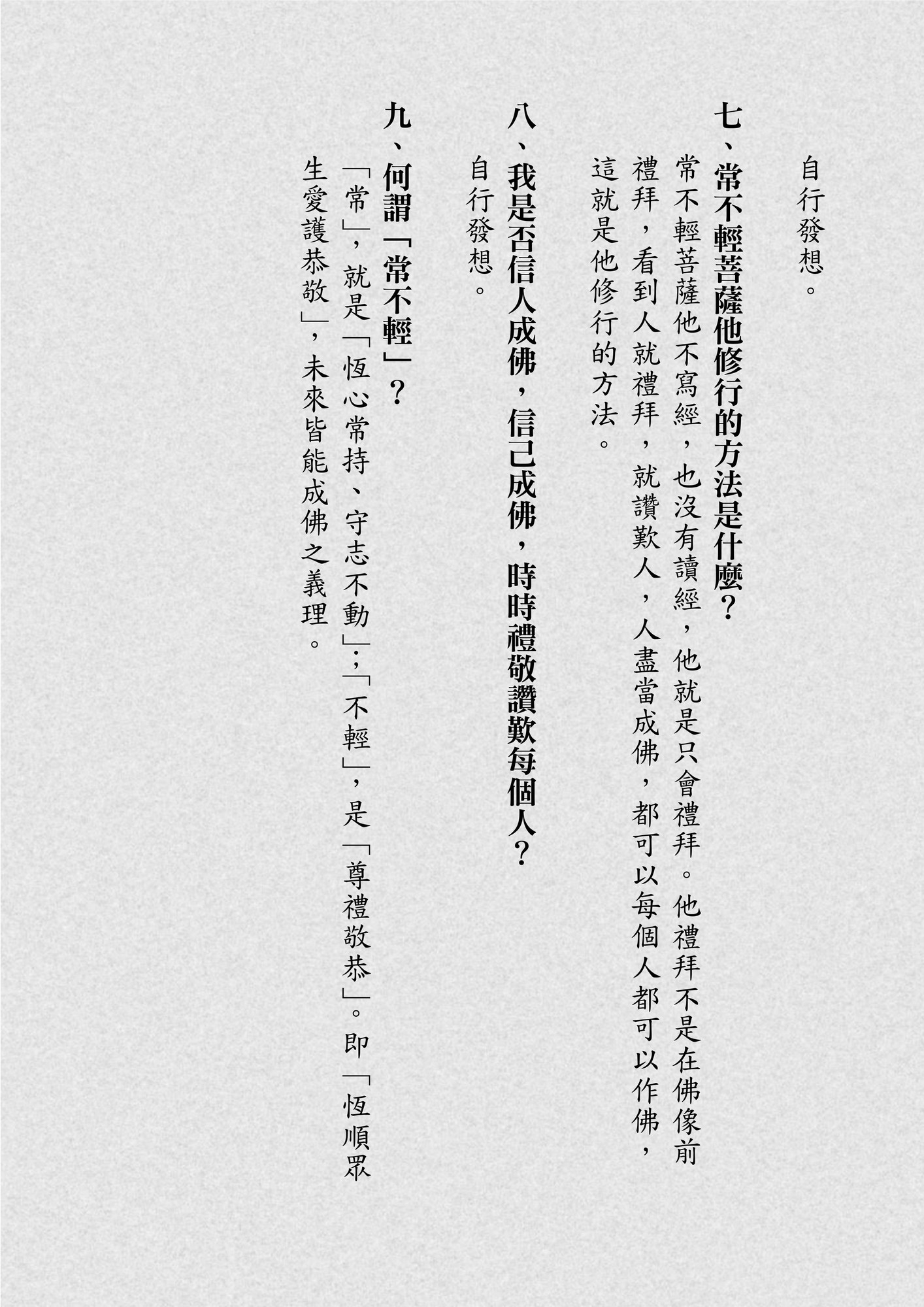 自行發想。

七、常不輕菩薩他修行的方法是什麼?

常不輕菩薩他不寫經,也沒有讀經,他就是只會禮拜。他禮拜不是在佛像前禮拜,看到人就禮拜,就讚歎人,人盡當成佛,都可以每個人都可以作佛,這就是他修行的方法。

八、我是否信人成佛,信己成佛,時時禮敬讚歎每個人?

自行發想。

九、何謂「常不輕」?

「常」,就是「恆心常持、守志不動」;「不輕」,是「尊禮敬恭」。即「恆順眾生愛護恭敬」,未來皆能成佛之義理。